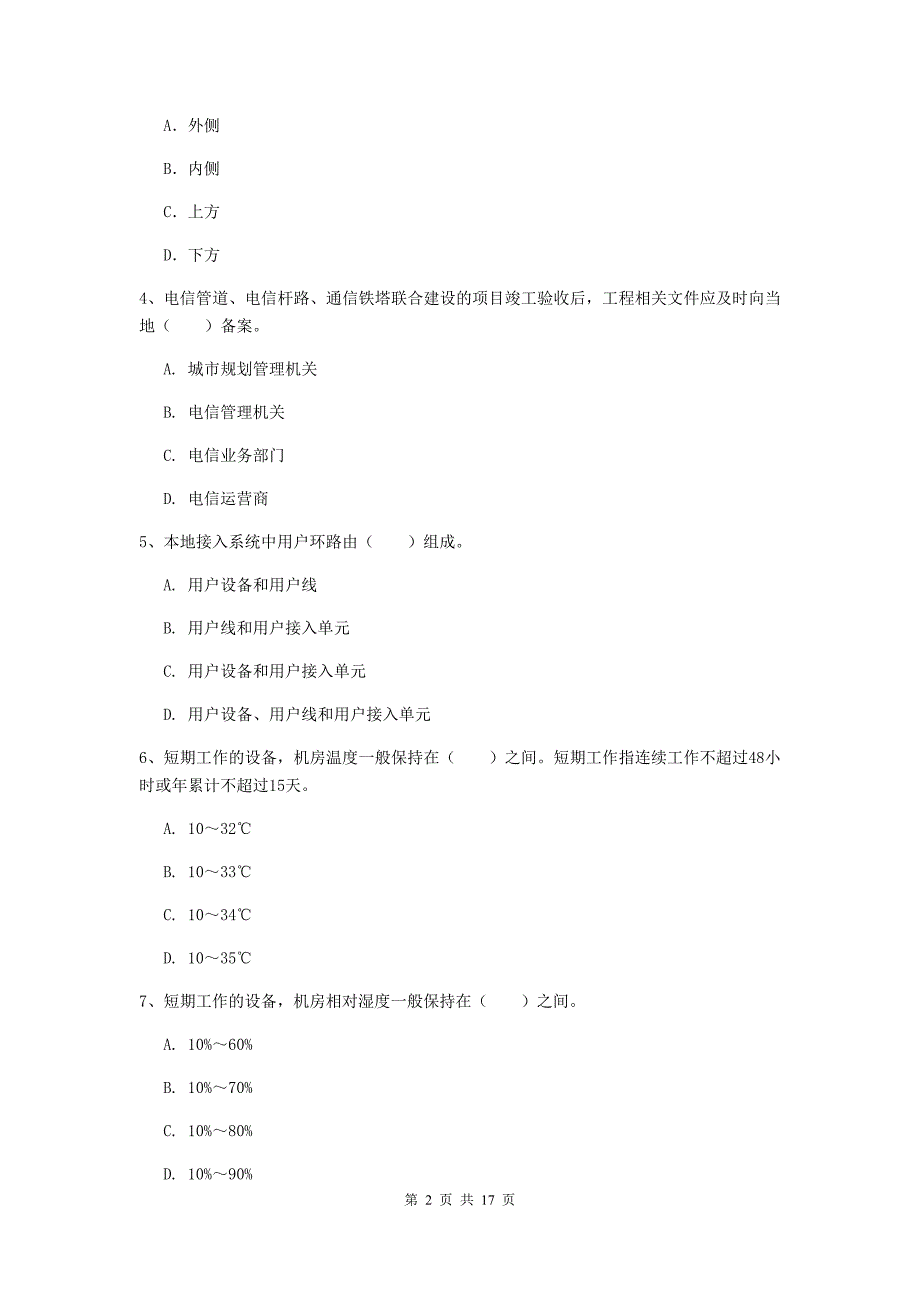 A. 外侧

B. 内侧

C. 上方

D. 下方

4、电信管道、电信杆路、通信铁塔联合建设的项目竣工验收后，工程相关文件应及时向当地（　　）备案。

A. 城市规划管理机关

B. 电信管理机关

C. 电信业务部门

D. 电信运营商

5、本地接入系统中用户环路由（　　）组成。

A. 用户设备和用户线

B. 用户线和用户接入单元

C. 用户设备和用户接入单元

D. 用户设备、用户线和用户接入单元

6、短期工作的设备，机房温度一般保持在（　　）之间。短期工作指连续工作不超过48小时或年累计不超过15天。

A. 10～32℃

B. 10～33℃

C. 10～34℃

D. 10～35℃

7、短期工作的设备，机房相对湿度一般保持在（　　）之间。

A. 10%～60%

B. 10%～70%

C. 10%～80%

D. 10%～90%

第 2 页 共 17 页